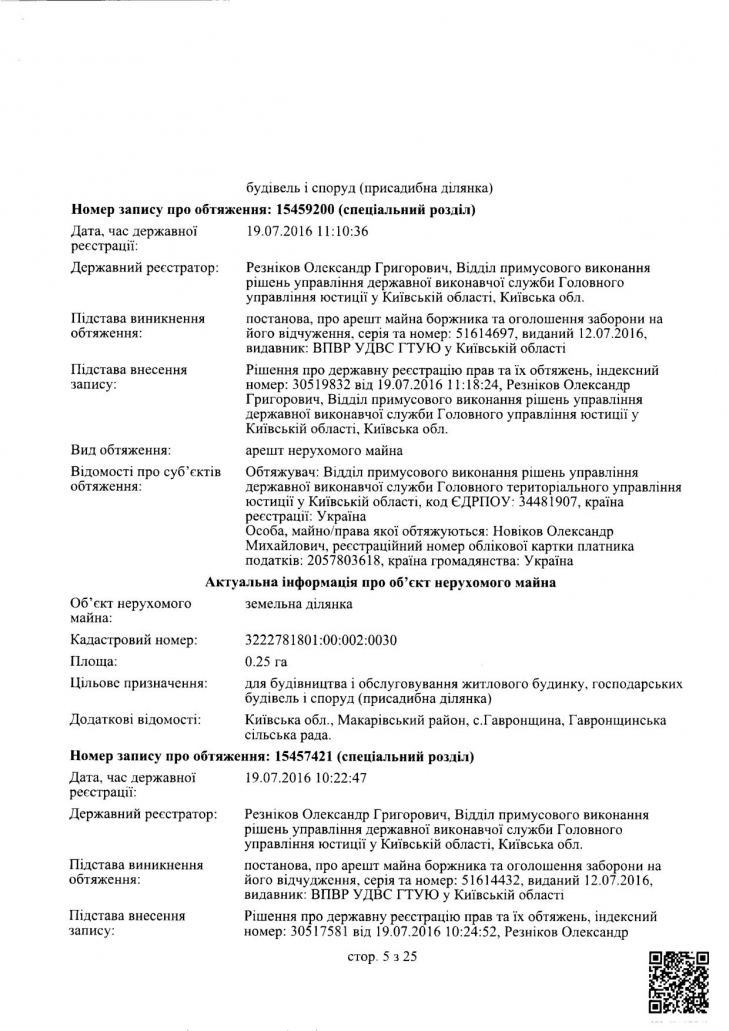 будівель і споруд (присадибна ділянка)

**Номер запису про обтяження: 15459200 (спеціальний розділ)**

| | |
|---|---|
| Дата, час державної реєстрації: | 19.07.2016 11:10:36 |
| Державний реєстратор: | Резніков Олександр Григорович, Відділ примусового виконання рішень управління державної виконавчої служби Головного управління юстиції у Київській області, Київська обл. |
| Підстава виникнення обтяження: | постанова, про арешт майна боржника та оголошення заборони на його відчуження, серія та номер: 51614697, виданий 12.07.2016, видавник: ВПВР УДВС ГТУЮ у Київській області |
| Підстава внесення запису: | Рішення про державну реєстрацію прав та їх обтяжень, індексний номер: 30519832 від 19.07.2016 11:18:24, Резніков Олександр Григорович, Відділ примусового виконання рішень управління державної виконавчої служби Головного управління юстиції у Київській області, Київська обл. |
| Вид обтяження: | арешт нерухомого майна |
| Відомості про суб'єктів обтяження: | Обтяжувач: Відділ примусового виконання рішень управління державної виконавчої служби Головного територіального управління юстиції у Київській області, код ЄДРПОУ: 34481907, країна реєстрації: Україна Особа, майно/права якої обтяжуються: Новіков Олександр Михайлович, реєстраційний номер облікової картки платника податків: 2057803618, країна громадянства: Україна |

**Актуальна інформація про об'єкт нерухомого майна**

| | |
|---|---|
| Об'єкт нерухомого майна: | земельна ділянка |
| Кадастровий номер: | 3222781801:00:002:0030 |
| Площа: | 0.25 га |
| Цільове призначення: | для будівництва і обслуговування житлового будинку, господарських будівель і споруд (присадибна ділянка) |
| Додаткові відомості: | Київська обл., Макарівський район, с.Гавронщина, Гавронщинська сільська рада. |

**Номер запису про обтяження: 15457421 (спеціальний розділ)**

| | |
|---|---|
| Дата, час державної реєстрації: | 19.07.2016 10:22:47 |
| Державний реєстратор: | Резніков Олександр Григорович, Відділ примусового виконання рішень управління державної виконавчої служби Головного управління юстиції у Київській області, Київська обл. |
| Підстава виникнення обтяження: | постанова, про арешт майна боржника та оголошення заборони на його відчуження, серія та номер: 51614432, виданий 12.07.2016, видавник: ВПВР УДВС ГТУЮ у Київській області |
| Підстава внесення запису: | Рішення про державну реєстрацію прав та їх обтяжень, індексний номер: 30517581 від 19.07.2016 10:24:52, Резніков Олександр |

стор. 5 з 25